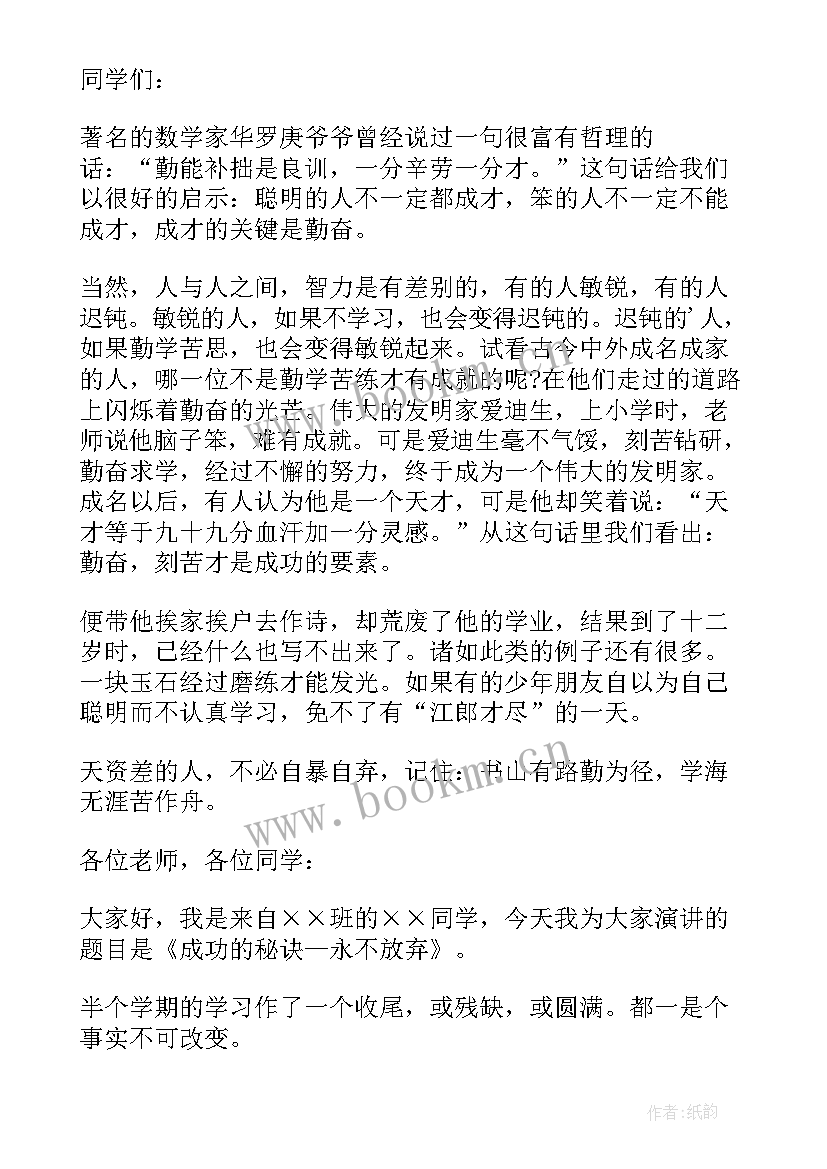 同学们：

著名的数学家华罗庚爷爷曾经说过一句很富有哲理的话：“勤能补拙是良训，一分辛劳一分才。”这句话给我们以很好的启示：聪明的人不一定都成才，笨的人不一定不能成才，成才的关键是勤奋。

当然，人与人之间，智力是有差别的，有的人敏锐，有的人迟钝。敏锐的人，如果不学习，也会变得迟钝的。迟钝的'人，如果勤学苦思，也会变得敏锐起来。试看古今中外成名成家的人，哪一位不是勤学苦练才有成就的呢?在他们走过的道路上闪烁着勤奋的光芒。伟大的发明家爱迪生，上小学时，老师说他脑子笨，难有成就。可是爱迪生毫不气馁，刻苦钻研，勤奋求学，经过不懈的努力，终于成为一个伟大的发明家。成名以后，有人认为他是一个天才，可是他却笑着说：“天才等于九十九分血汗加一分灵感。”从这句话里我们看出：勤奋，刻苦才是成功的要素。

便带他挨家挨户去作诗，却荒废了他的学业，结果到了十二岁时，已经什么也写不出来了。诸如此类的例子还有很多。一块玉石经过磨练才能发光。如果有的少年朋友自以为自己聪明而不认真学习，免不了有“江郎才尽”的一天。

天资差的人，不必自暴自弃，记住：书山有路勤为径，学海无涯苦作舟。

各位老师，各位同学：

大家好，我是来自××班的××同学，今天我为大家演讲的题目是《成功的秘诀—永不放弃》。

半个学期的学习作了一个收尾，或残缺，或圆满。都一是个事实不可改变。

www.bookm.cn

作者:纸韵